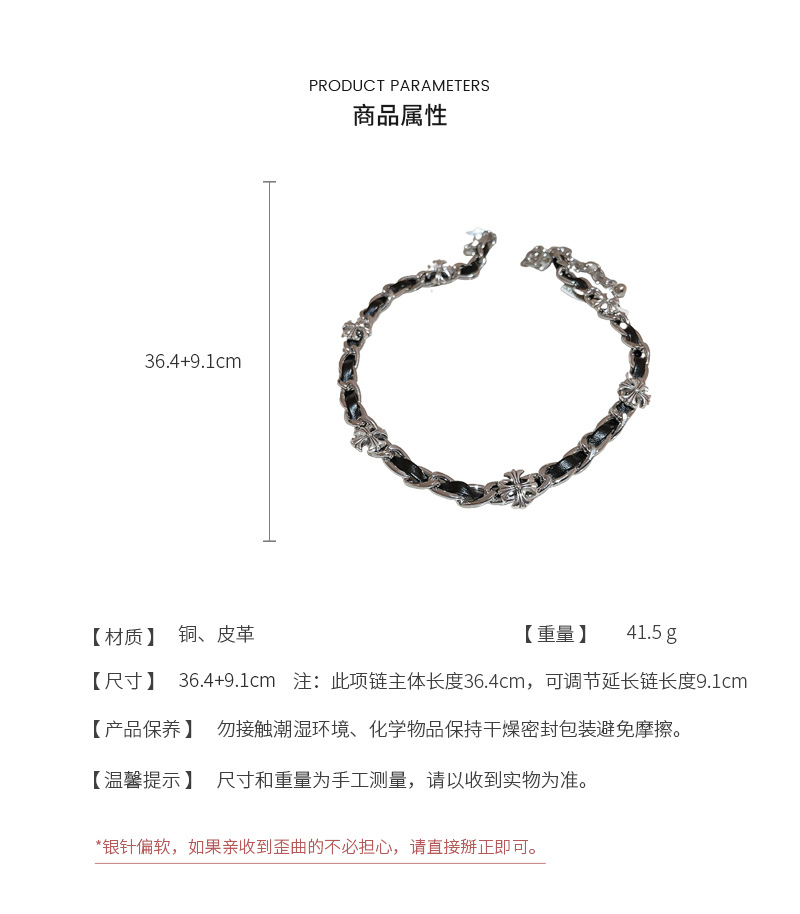 PRODUCT PARAMETERS
商品属性

36.4+9.1cm

【材质】 铜、皮革

【重量】 41.5 g

【尺寸】 36.4+9.1cm 注：此项链主体长度36.4cm，可调节延长链长度9.1cm

【产品保养】 勿接触潮湿环境、化学物品保持干燥密封包装避免摩擦。

【温馨提示】 尺寸和重量为手工测量，请以收到实物为准。

*银针偏软，如果亲收到歪曲的不必担心，请直接掰正即可。